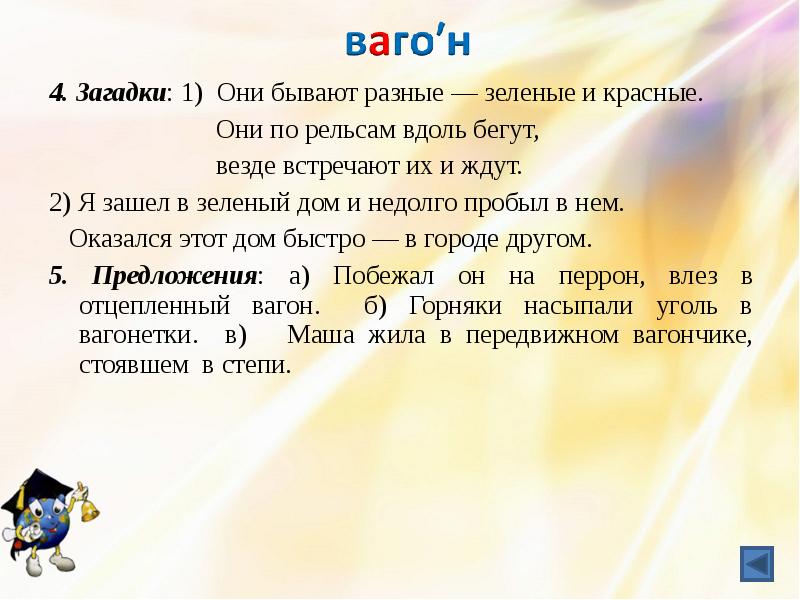 ваго'н

4. Загадки: 1) Они бывают разные — зеленые и красные.
Они по рельсам вдоль бегут,
везде встречают их и ждут.

2) Я зашел в зеленый дом и недолго пробыл в нем.
Оказался этот дом быстро — в городе другом.

5. Предложения: а) Побежал он на перрон, влез в отцепленный вагон. б) Горняки насыпали уголь в вагонетки. в) Маша жила в передвижном вагончике, стоявшем в степи.